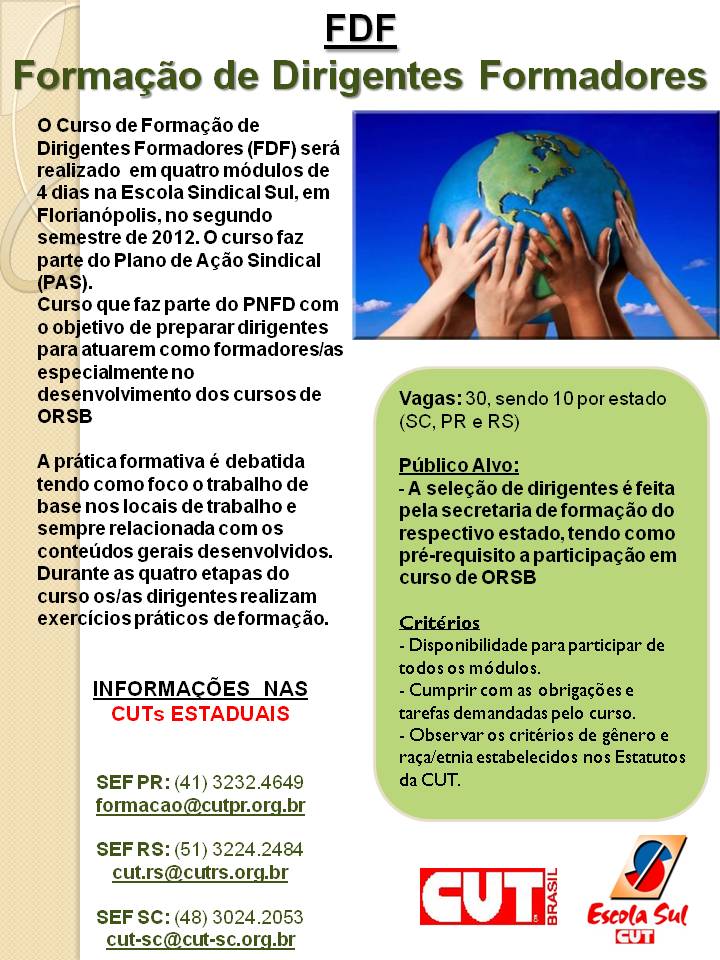 FDF
Formação de Dirigentes Formadores

O Curso de Formação de Dirigentes Formadores (FDF) será realizado em quatro módulos de 4 dias na Escola Sindical Sul, em Florianópolis, no segundo semestre de 2012. O curso faz parte do Plano de Ação Sindical (PAS).
Curso que faz parte do PNFD com o objetivo de preparar dirigentes para atuarem como formadores/as especialmente no desenvolvimento dos cursos de ORSB

A prática formativa é debatida tendo como foco o trabalho de base nos locais de trabalho e sempre relacionada com os conteúdos gerais desenvolvidos. Durante as quatro etapas do curso os/as dirigentes realizam exercícios práticos de formação.

INFORMAÇÕES NAS
CUTs ESTADUAIS

SEF PR: (41) 3232.4649
formacao@cutpr.org.br

SEF RS: (51) 3224.2484
cut.rs@cutrs.org.br

SEF SC: (48) 3024.2053
cut-sc@cut-sc.org.br

Vagas: 30, sendo 10 por estado (SC, PR e RS)

Público Alvo:
- A seleção de dirigentes é feita pela secretaria de formação do respectivo estado, tendo como pré-requisito a participação em curso de ORSB

Critérios
- Disponibilidade para participar de todos os módulos.
- Cumprir com as obrigações e tarefas demandadas pelo curso.
- Observar os critérios de gênero e raça/etnia estabelecidos nos Estatutos da CUT.

CUT BRASIL

Escola Sul
CUT